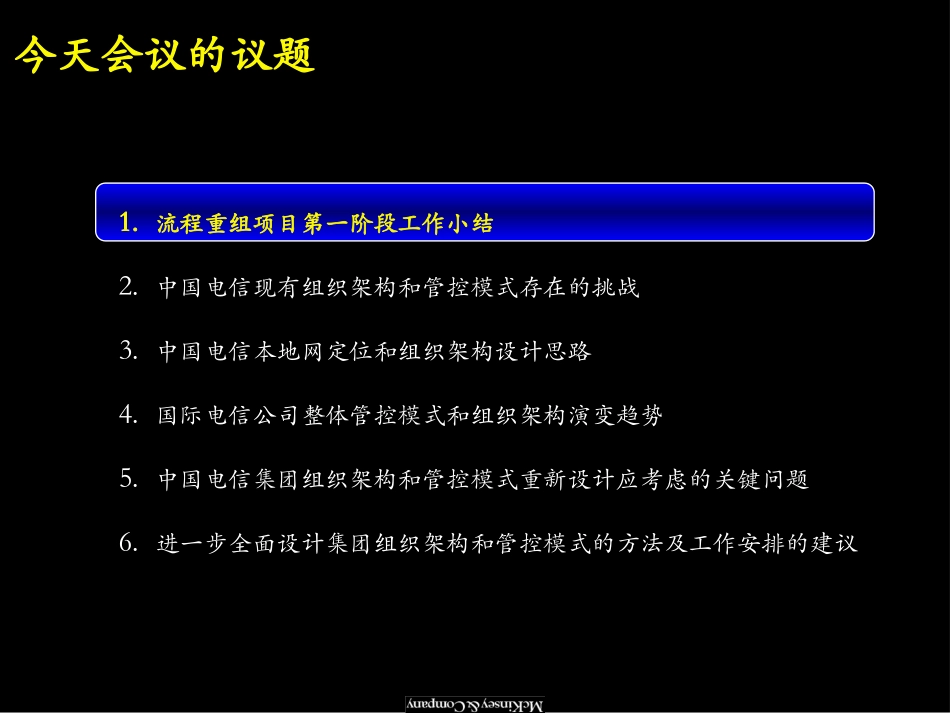 今天会议的议题

1. 流程重组项目第一阶段工作小结

2. 中国电信现有组织架构和管控模式存在的挑战

3. 中国电信本地网定位和组织架构设计思路

4. 国际电信公司整体管控模式和组织架构演变趋势

5. 中国电信集团组织架构和管控模式重新设计应考虑的关键问题

6. 进一步全面设计集团组织架构和管控模式的方法及工作安排的建议

McKinsey & Company